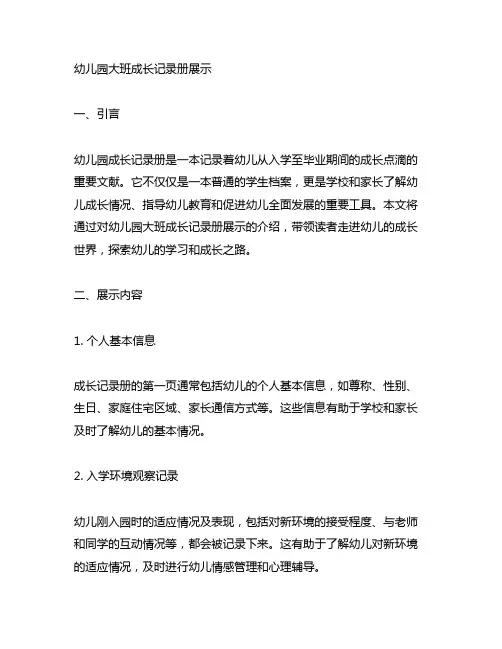 幼儿园大班成长记录册展示

一、引言

幼儿园成长记录册是一本记录着幼儿从入学至毕业期间的成长点滴的重要文献。它不仅仅是一本普通的学生档案，更是学校和家长了解幼儿成长情况、指导幼儿教育和促进幼儿全面发展的重要工具。本文将通过对幼儿园大班成长记录册展示的介绍，带领读者走进幼儿的成长世界，探索幼儿的学习和成长之路。

二、展示内容

1. 个人基本信息

成长记录册的第一页通常包括幼儿的个人基本信息，如尊称、性别、生日、家庭住宅区域、家长通信方式等。这些信息有助于学校和家长及时了解幼儿的基本情况。

2. 入学环境观察记录

幼儿刚入园时的适应情况及表现，包括对新环境的接受程度、与老师和同学的互动情况等，都会被记录下来。这有助于了解幼儿对新环境的适应情况，及时进行幼儿情感管理和心理辅导。